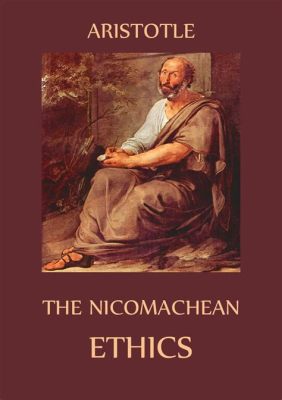 ARISTOTLE

THE NICOMACHEAN

ETHICS